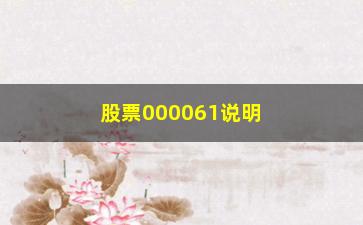 股票000061说明